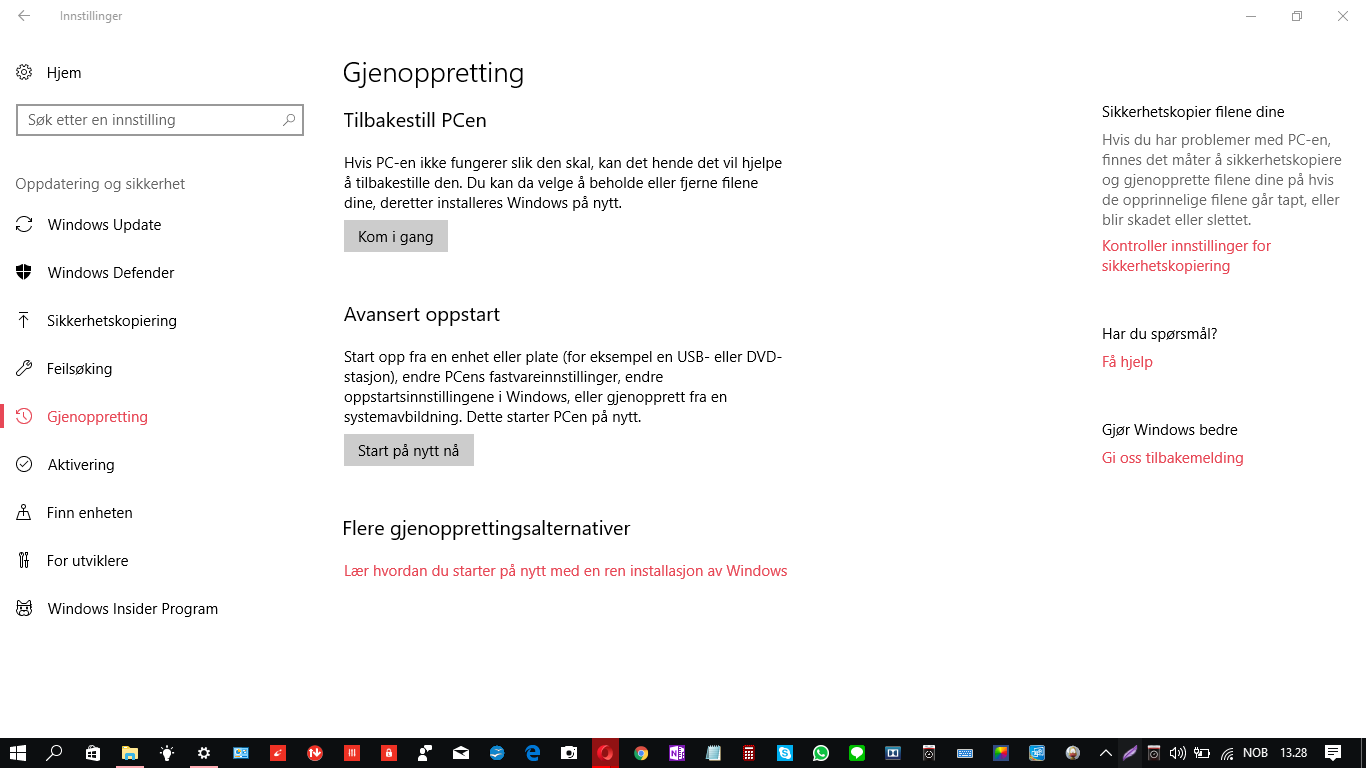 Innstillinger

Hjem

Søk etter en innstilling

Oppdatering og sikkerhet

Windows Update

Windows Defender

Sikkerhetskopiering

Feilsøking

Gjenoppretting

Aktivering

Finn enheten

For utviklere

Windows Insider Program

Gjenoppretting

Tilbakestill PCen

Hvis PC-en ikke fungerer slik den skal, kan det hende det vil hjelpe å tilbakestille den. Du kan da velge å beholde eller fjerne filene dine, deretter installeres Windows på nytt.

Kom i gang

Avansert oppstart

Start opp fra en enhet eller plate (for eksempel en USB- eller DVD-stasjon), endre PCens fastvareinnstillinger, endre oppstartsinnstillingene i Windows, eller gjenopprett fra en systemavbildning. Dette starter PCen på nytt.

Start på nytt nå

Flere gjenopprettingsalternativer

Lær hvordan du starter på nytt med en ren installasjon av Windows

Sikkerhetskopier filene dine

Hvis du har problemer med PC-en, finnes det måter å sikkerhetskopiere og gjenopprette filene dine på hvis de opprinnelige filene går tapt, eller blir skadet eller slettet.

Kontroller innstillinger for sikkerhetskopiering

Har du spørsmål?

Få hjelp

Gjør Windows bedre

Gi oss tilbakemelding

NOB 13.28